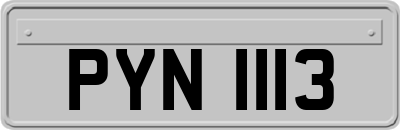 PYN 1113